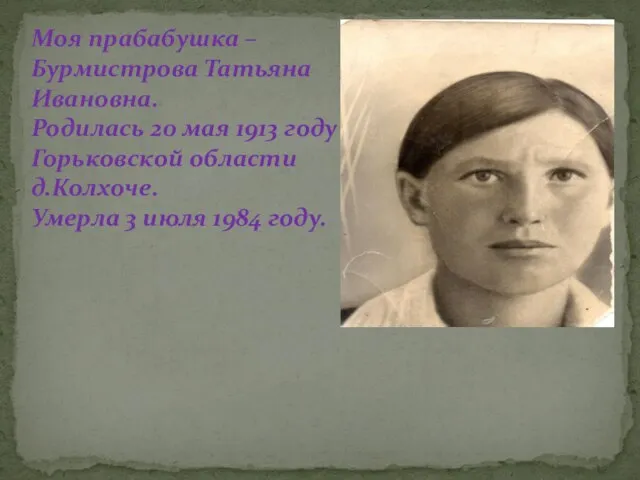 Моя прабабушка – Бурмистрова Татьяна Ивановна.
Родилась 20 мая 1913 году Горьковской области д.Колхоче.
Умерла 3 июля 1984 году.